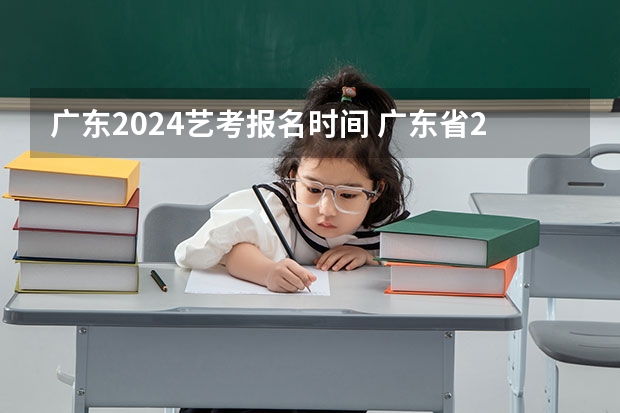 广东2024艺考报名时间 广东省2